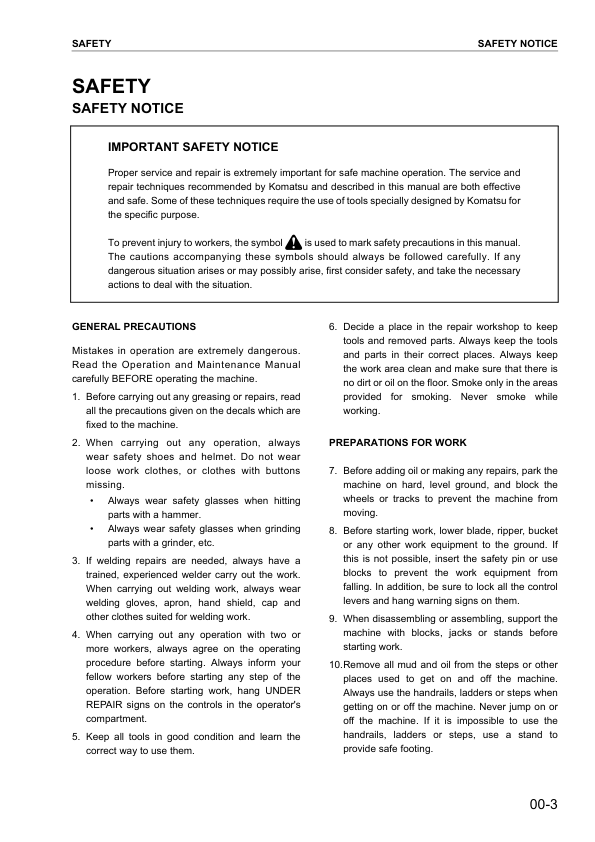 SAFETY

SAFETY NOTICE

SAFETY

SAFETY NOTICE

IMPORTANT SAFETY NOTICE

Proper service and repair is extremely important for safe machine operation. The service and repair techniques recommended by Komatsu and described in this manual are both effective and safe. Some of these techniques require the use of tools specially designed by Komatsu for the specific purpose.

To prevent injury to workers, the symbol is used to mark safety precautions in this manual. The cautions accompanying these symbols should always be followed carefully. If any dangerous situation arises or may possibly arise, first consider safety, and take the necessary actions to deal with the situation.

GENERAL PRECAUTIONS

Mistakes in operation are extremely dangerous. Read the Operation and Maintenance Manual carefully BEFORE operating the machine.

1. Before carrying out any greasing or repairs, read all the precautions given on the decals which are fixed to the machine.

2. When carrying out any operation, always wear safety shoes and helmet. Do not wear loose work clothes, or clothes with buttons missing.
• Always wear safety glasses when hitting parts with a hammer.
• Always wear safety glasses when grinding parts with a grinder, etc.

3. If welding repairs are needed, always have a trained, experienced welder carry out the work. When carrying out welding work, always wear welding gloves, apron, hand shield, cap and other clothes suited for welding work.

4. When carrying out any operation with two or more workers, always agree on the operating procedure before starting. Always inform your fellow workers before starting any step of the operation. Before starting work, hang UNDER REPAIR signs on the controls in the operator's compartment.

5. Keep all tools in good condition and learn the correct way to use them.

6. Decide a place in the repair workshop to keep tools and removed parts. Always keep the tools and parts in their correct places. Always keep the work area clean and make sure that there is no dirt or oil on the floor. Smoke only in the areas provided for smoking. Never smoke while working.

PREPARATIONS FOR WORK

7. Before adding oil or making any repairs, park the machine on hard, level ground, and block the wheels or tracks to prevent the machine from moving.

8. Before starting work, lower blade, ripper, bucket or any other work equipment to the ground. If this is not possible, insert the safety pin or use blocks to prevent the work equipment from falling. In addition, be sure to lock all the control levers and hang warning signs on them.

9. When disassembling or assembling, support the machine with blocks, jacks or stands before starting work.

10.Remove all mud and oil from the steps or other places used to get on and off the machine. Always use the handrails, ladders or steps when getting on or off the machine. Never jump on or off the machine. If it is impossible to use the handrails, ladders or steps, use a stand to provide safe footing.

00-3